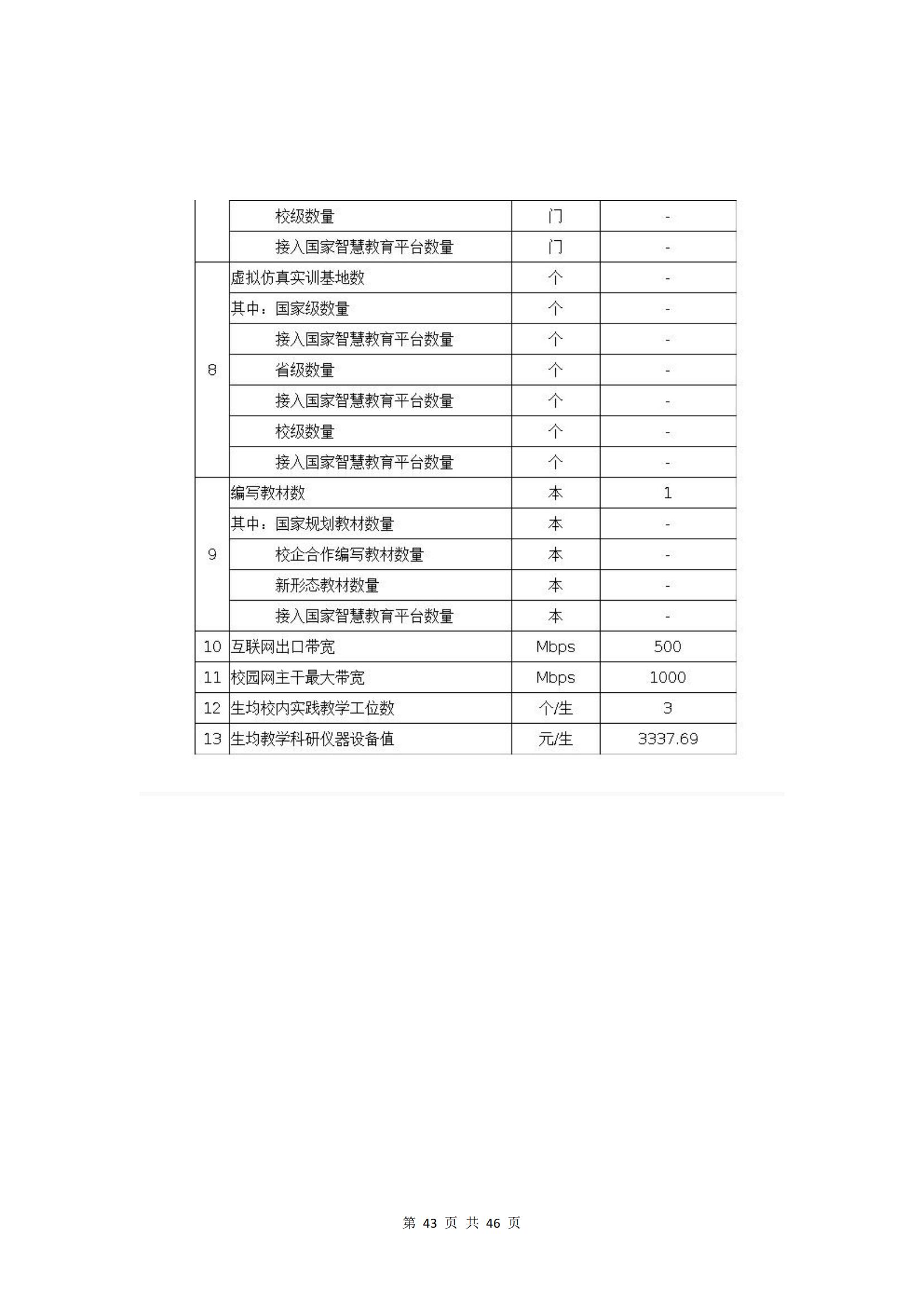 |  |  |  |  |
|---|---|---|---|
|  | 校级数量 | 门 | - |
|  | 接入国家智慧教育平台数量 | 门 | - |
| 8 | 虚拟仿真实训基地数 | 个 | - |
|  | 其中：国家级数量 | 个 | - |
|  | 接入国家智慧教育平台数量 | 个 | - |
|  | 省级数量 | 个 | - |
|  | 接入国家智慧教育平台数量 | 个 | - |
|  | 校级数量 | 个 | - |
|  | 接入国家智慧教育平台数量 | 个 | - |
| 9 | 编写教材数 | 本 | 1 |
|  | 其中：国家规划教材数量 | 本 | - |
|  | 校企合作编写教材数量 | 本 | - |
|  | 新形态教材数量 | 本 | - |
|  | 接入国家智慧教育平台数量 | 本 | - |
| 10 | 互联网出口带宽 | Mbps | 500 |
| 11 | 校园网主干最大带宽 | Mbps | 1000 |
| 12 | 生均校内实践教学工位数 | 个/生 | 3 |
| 13 | 生均教学科研仪器设备值 | 元/生 | 3337.69 |

第 43 页 共 46 页